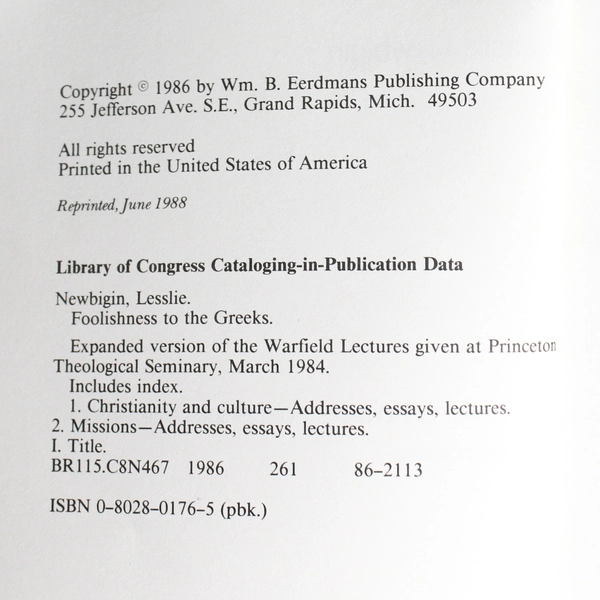 Copyright © 1986 by Wm. B. Eerdmans Publishing Company
255 Jefferson Ave. S.E., Grand Rapids, Mich. 49503

All rights reserved
Printed in the United States of America

Reprinted, June 1988

Library of Congress Cataloging-in-Publication Data

Newbigin, Lesslie.
Foolishness to the Greeks.

Expanded version of the Warfield Lectures given at Princeton Theological Seminary, March 1984.
Includes index.
1. Christianity and culture—Addresses, essays, lectures.
2. Missions—Addresses, essays, lectures.
I. Title.
BR115.C8N467 1986 261 86–2113

ISBN 0–8028–0176–5 (pbk.)